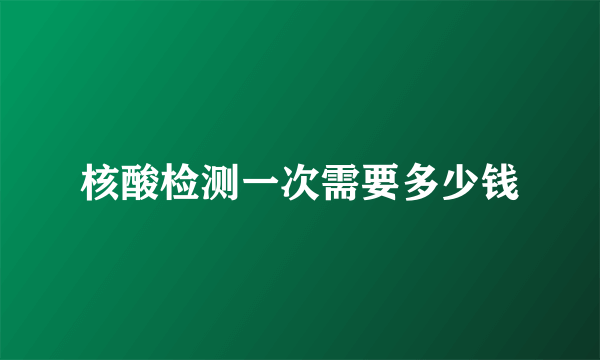 核酸检测一次需要多少钱